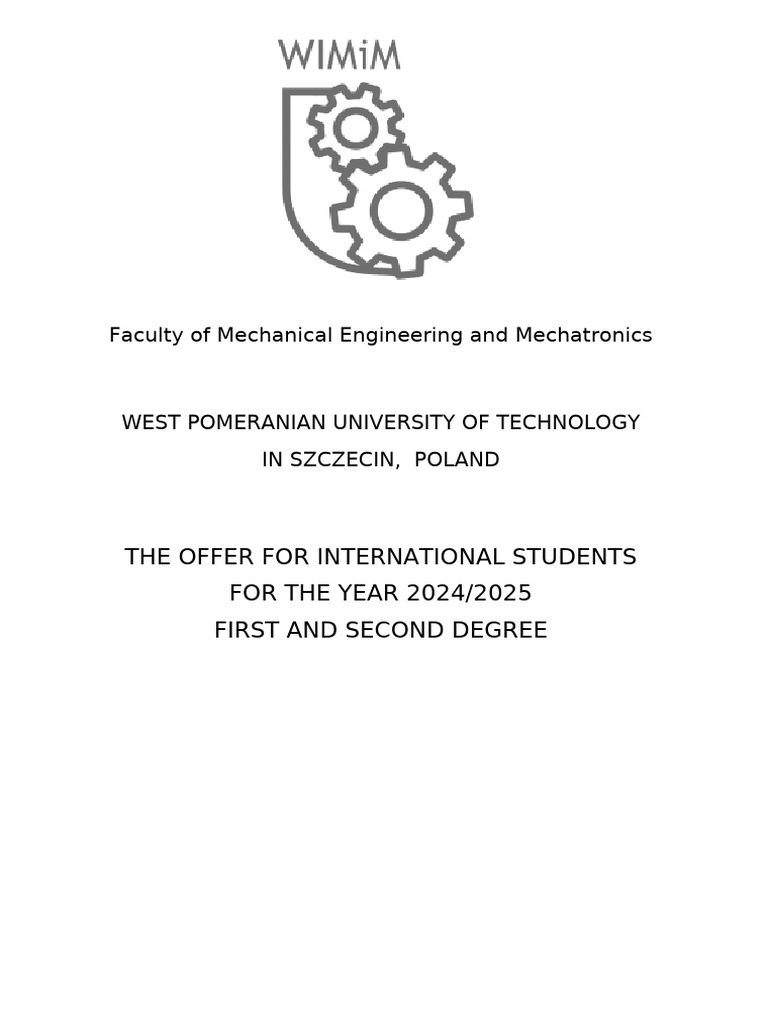 WIMiM

Faculty of Mechanical Engineering and Mechatronics

WEST POMERANIAN UNIVERSITY OF TECHNOLOGY
IN SZCZECIN, POLAND

THE OFFER FOR INTERNATIONAL STUDENTS
FOR THE YEAR 2024/2025
FIRST AND SECOND DEGREE